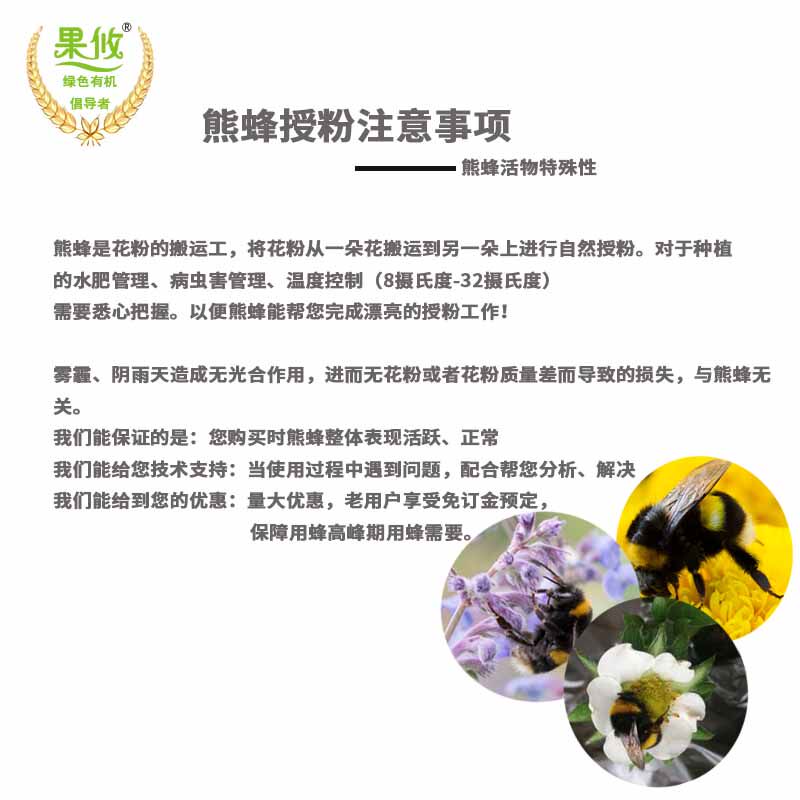 果攸®
绿色有机
倡导者

熊蜂授粉注意事项

熊蜂活物特殊性

熊蜂是花粉的搬运工，将花粉从一朵花搬运到另一朵上进行自然授粉。对于种植的水肥管理、病虫害管理、温度控制（8摄氏度-32摄氏度）需要悉心把握。以便熊蜂能帮您完成漂亮的授粉工作！

雾霾、阴雨天造成无光合作用，进而无花粉或者花粉质量差而导致的损失，与熊蜂无关。
我们能保证的是：您购买时熊蜂整体表现活跃、正常
我们能给您技术支持：当使用过程中遇到问题，配合帮您分析、解决
我们能给到您的优惠：量大优惠，老用户享受免订金预定，
保障用蜂高峰期用蜂需要。